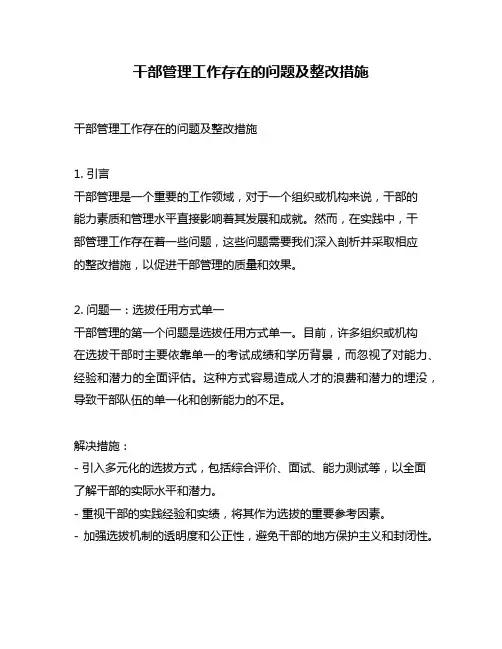 干部管理工作存在的问题及整改措施

干部管理工作存在的问题及整改措施

1. 引言
干部管理是一个重要的工作领域，对于一个组织或机构来说，干部的能力素质和管理水平直接影响着其发展和成就。然而，在实践中，干部管理工作存在着一些问题，这些问题需要我们深入剖析并采取相应的整改措施，以促进干部管理的质量和效果。

2. 问题一：选拔任用方式单一
干部管理的第一个问题是选拔任用方式单一。目前，许多组织或机构在选拔干部时主要依靠单一的考试成绩和学历背景，而忽视了对能力、经验和潜力的全面评估。这种方式容易造成人才的浪费和潜力的埋没，导致干部队伍的单一化和创新能力的不足。

解决措施：
- 引入多元化的选拔方式，包括综合评价、面试、能力测试等，以全面了解干部的实际水平和潜力。
- 重视干部的实践经验和实绩，将其作为选拔的重要参考因素。
- 加强选拔机制的透明度和公正性，避免干部的地方保护主义和封闭性。